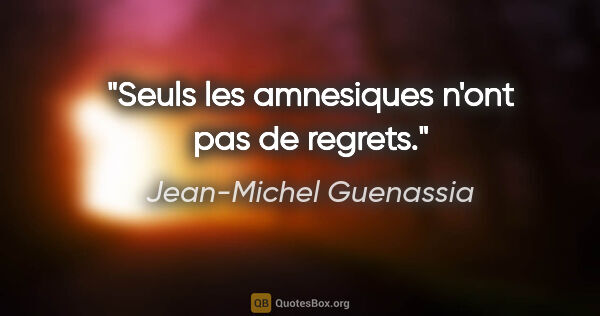 "Seuls les amnesiques n'ont pas de regrets."

Jean-Michel Guenassia

QB QuotesBox.org